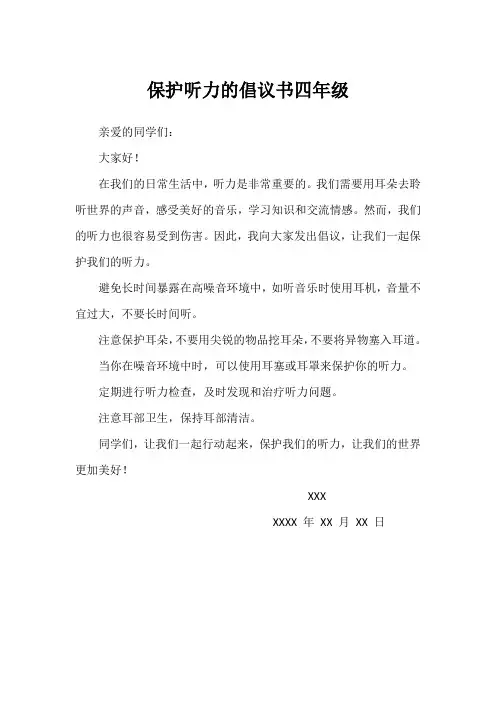 保护听力的倡议书四年级

亲爱的同学们：

大家好！

在我们的日常生活中，听力是非常重要的。我们需要用耳朵去聆听世界的声音，感受美好的音乐，学习知识和交流情感。然而，我们的听力也很容易受到伤害。因此，我向大家发出倡议，让我们一起保护我们的听力。

避免长时间暴露在高噪音环境中，如听音乐时使用耳机，音量不宜过大，不要长时间听。

注意保护耳朵，不要用尖锐的物品挖耳朵，不要将异物塞入耳道。

当你在噪音环境中时，可以使用耳塞或耳罩来保护你的听力。

定期进行听力检查，及时发现和治疗听力问题。

注意耳部卫生，保持耳部清洁。

同学们，让我们一起行动起来，保护我们的听力，让我们的世界更加美好！

XXX

XXXX 年 XX 月 XX 日